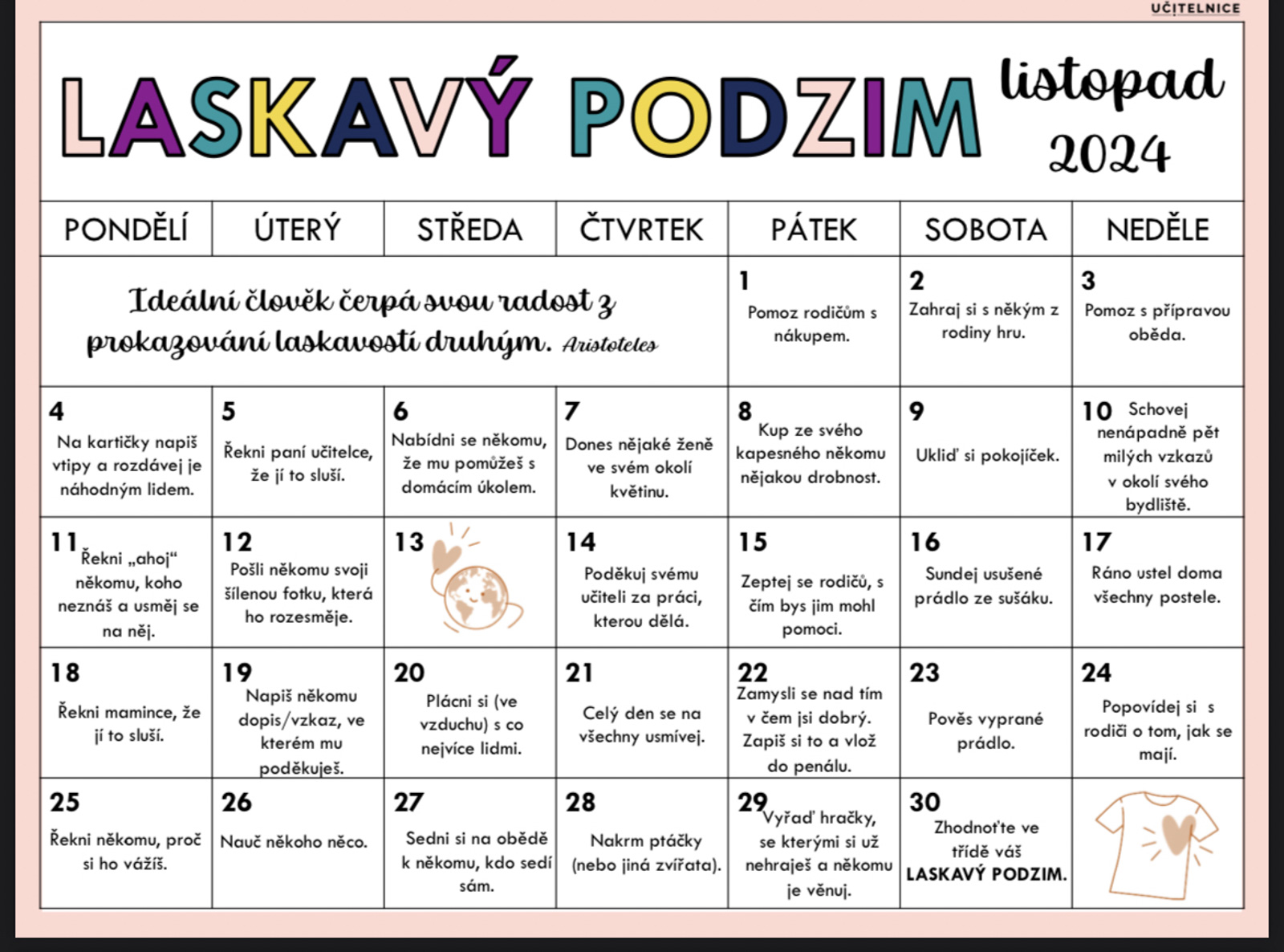 UČITELNICE

LASKAVÝ PODZIM listopad 2024

| PONDĚLÍ | ÚTERÝ | STŘEDA | ČTVRTEK | PÁTEK | SOBOTA | NEDĚLE |
|---|---|---|---|---|---|---|
| Ideální člověk čerpá svou radost z prokazování laskavostí druhým. Aristoteles | | | | 1 Pomoz rodičům s nákupem. | 2 Zahraj si s někým z rodiny hru. | 3 Pomoz s přípravou oběda. |
| 4 Na kartičky napiš vtipy a rozdávej je náhodným lidem. | 5 Řekni paní učitelce, že jí to sluší. | 6 Nabídni se někomu, že mu pomůžeš s domácím úkolem. | 7 Dones nějaké ženě ve svém okolí květinu. | 8 Kup ze svého kapesného někomu nějakou drobnost. | 9 Ukliď si pokojíček. | 10 Schovej nenápadně pět milých vzkazů v okolí svého bydliště. |
| 11 Řekni „ahoj“ někomu, koho neznáš a usměj se na něj. | 12 Pošli někomu svoji šílenou fotku, která ho rozesměje. | 13 | 14 Poděkuj svému učiteli za práci, kterou dělá. | 15 Zeptej se rodičů, s čím bys jim mohl pomoci. | 16 Sundej usušené prádlo ze sušáku. | 17 Ráno ustel doma všechny postele. |
| 18 Řekni mamince, že jí to sluší. | 19 Napiš někomu dopis/vzkaz, ve kterém mu poděkuješ. | 20 Plácni si (ve vzduchu) s co nejvíce lidmi. | 21 Celý den se na všechny usmívej. | 22 Zamysli se nad tím v čem jsi dobrý. Zapiš si to a vlož do penálu. | 23 Pověs vyprané prádlo. | 24 Popovídej si s rodiči o tom, jak se mají. |
| 25 Řekni někomu, proč si ho vážíš. | 26 Nauč někoho něco. | 27 Sedni si na obědě k někomu, kdo sedí sám. | 28 Nakrm ptáčky (nebo jiná zvířata). | 29 Vyřaď hračky, se kterými si už nehraješ a někomu je věnuj. | 30 Zhodnoťte ve třídě váš LASKAVÝ PODZIM. | |